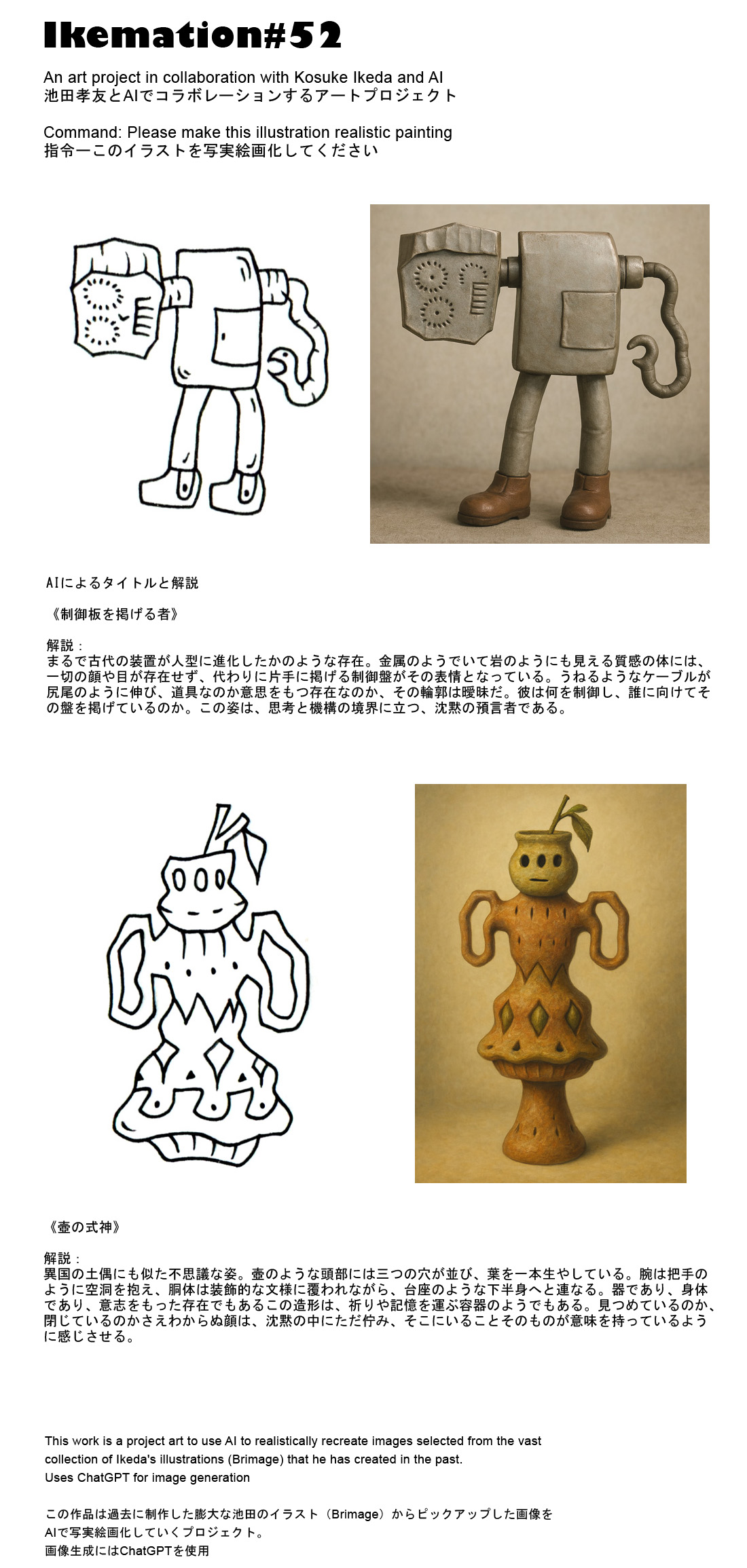 Ikemation#52

An art project in collaboration with Kosuke Ikeda and AI
池田孝友とAIでコラボレーションするアートプロジェクト

Command: Please make this illustration realistic painting
指令ーこのイラストを写実絵画化してください

AIによるタイトルと解説

《制御板を掲げる者》

解説：
まるで古代の装置が人型に進化したかのような存在。金属のようでいて岩のようにも見える質感の体には、一切の顔や目が存在せず、代わりに片手に掲げる制御盤がその表情となっている。うねるようなケーブルが尻尾のように伸び、道具なのか意思をもつ存在なのか、その輪郭は曖昧だ。彼は何を制御し、誰に向けてその盤を掲げているのか。この姿は、思考と機構の境界に立つ、沈黙の預言者である。

《壺の式神》

解説：
異国の土偶にも似た不思議な姿。壺のような頭部には三つの穴が並び、葉を一本生やしている。腕は把手のように空洞を抱え、胴体は装飾的な文様に覆われながら、台座のような下半身へと連なる。器であり、身体であり、意志をもった存在でもあるこの造形は、祈りや記憶を運ぶ容器のようでもある。見つめているのか、閉じているのかさえわからぬ顔は、沈黙の中にただ佇み、そこにいることそのものが意味を持っているように感じさせる。

This work is a project art to use AI to realistically recreate images selected from the vast collection of Ikeda's illustrations (Brimage) that he has created in the past.
Uses ChatGPT for image generation

この作品は過去に制作した膨大な池田のイラスト（Brimage）からピックアップした画像をAIで写実絵画化していくプロジェクト。
画像生成にはChatGPTを使用